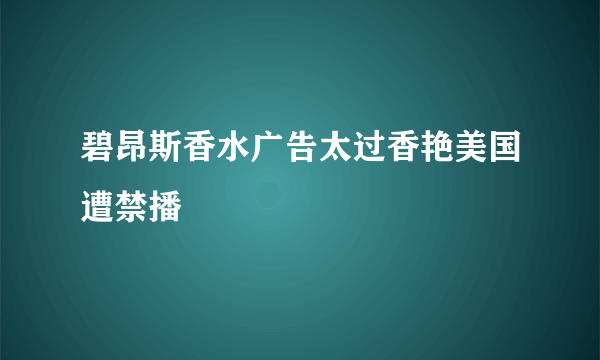 碧昂斯香水广告太过香艳美国遭禁播